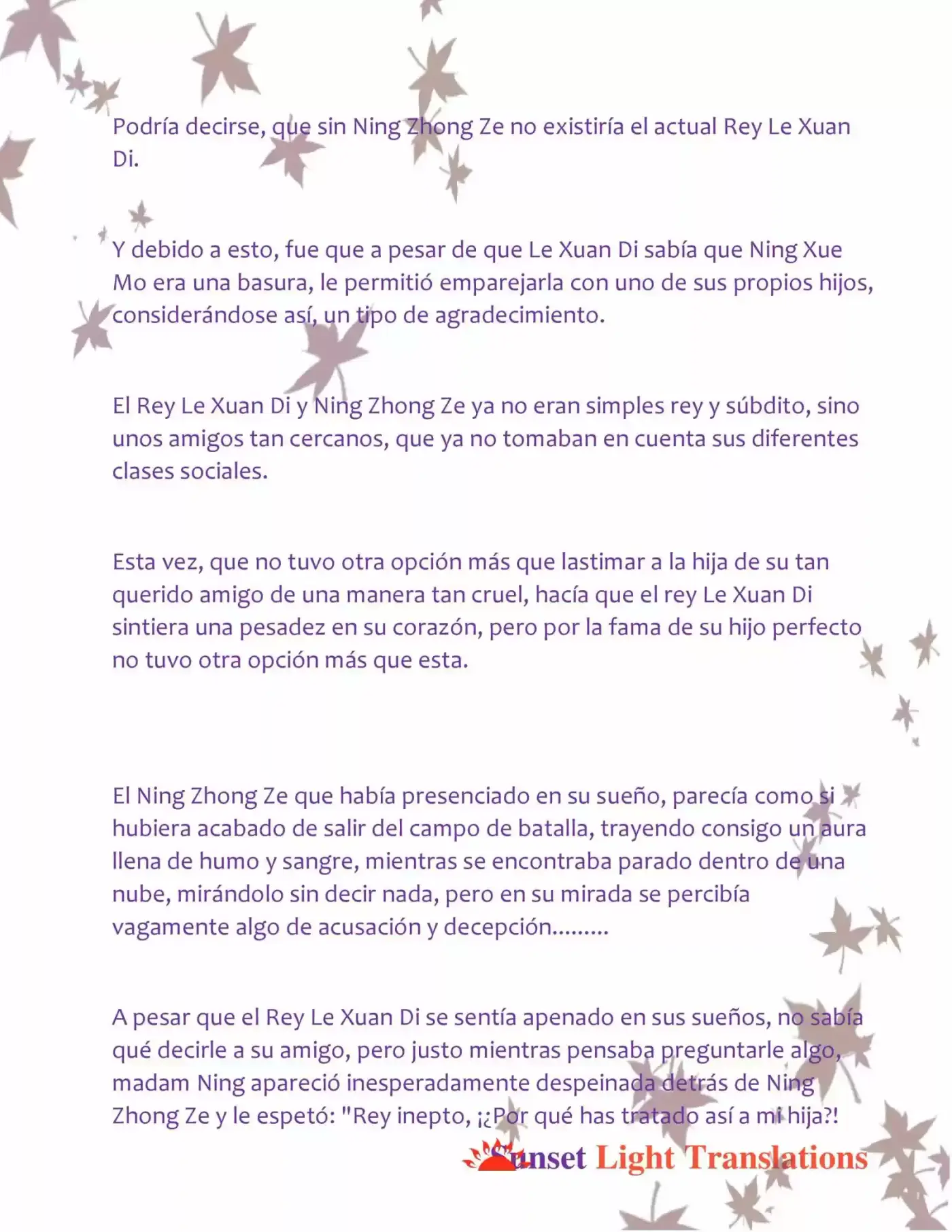 Podría decirse, que sin Ning Zhong Ze no existiría el actual Rey Le Xuan Di.

Y debido a esto, fue que a pesar de que Le Xuan Di sabía que Ning Xue Mo era una basura, le permitió emparejarla con uno de sus propios hijos, considerándose así, un tipo de agradecimiento.

El Rey Le Xuan Di y Ning Zhong Ze ya no eran simples rey y súbdito, sino unos amigos tan cercanos, que ya no tomaban en cuenta sus diferentes clases sociales.

Esta vez, que no tuvo otra opción más que lastimar a la hija de su tan querido amigo de una manera tan cruel, hacía que el rey Le Xuan Di sintiera una pesadez en su corazón, pero por la fama de su hijo perfecto no tuvo otra opción más que esta.

El Ning Zhong Ze que había presenciado en su sueño, parecía como si hubiera acabado de salir del campo de batalla, trayendo consigo un aura llena de humo y sangre, mientras se encontraba parado dentro de una nube, mirándolo sin decir nada, pero en su mirada se percibía vagamente algo de acusación y decepción.........

A pesar que el Rey Le Xuan Di se sentía apenado en sus sueños, no sabía qué decirle a su amigo, pero justo mientras pensaba preguntarle algo, madam Ning apareció inesperadamente despeinada detrás de Ning Zhong Ze y le espetó: "Rey inepto, ¡¿Por qué has tratado así a mi hija?!

Sunset Light Translations